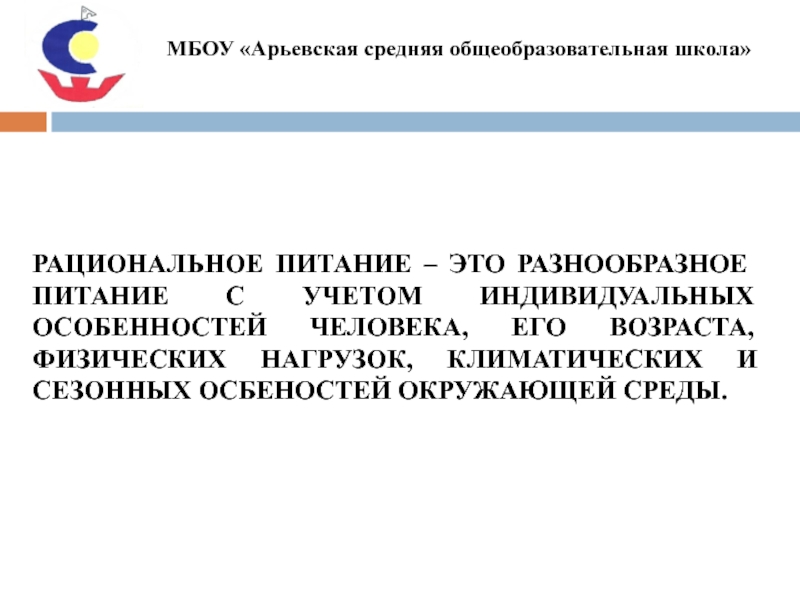 МБОУ «Арьевская средняя общеобразовательная школа»

РАЦИОНАЛЬНОЕ ПИТАНИЕ – ЭТО РАЗНООБРАЗНОЕ ПИТАНИЕ С УЧЕТОМ ИНДИВИДУАЛЬНЫХ ОСОБЕННОСТЕЙ ЧЕЛОВЕКА, ЕГО ВОЗРАСТА, ФИЗИЧЕСКИХ НАГРУЗОК, КЛИМАТИЧЕСКИХ И СЕЗОННЫХ ОСБЕНОСТЕЙ ОКРУЖАЮЩЕЙ СРЕДЫ.